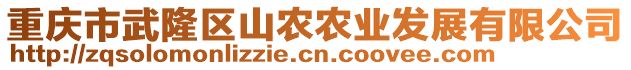 重庆市武隆区山农农业发展有限公司
http://zqsolomonlizzie.cn.coovee.com